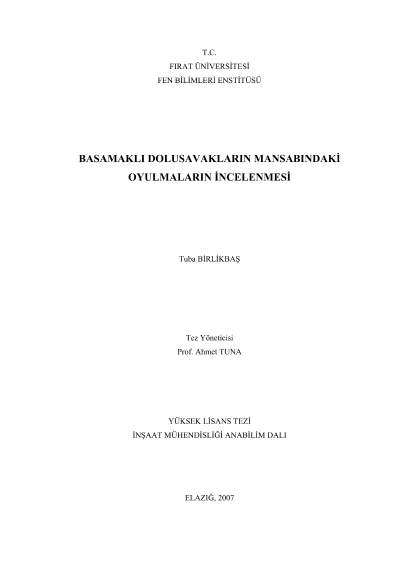 T.C.
FIRAT ÜNİVERSİTESİ
FEN BİLİMLERİ ENSTİTÜSÜ

BASAMAKLI DOLUSAVAKLARIN MANSABINDAKİ
OYULMALARIN İNCELENMESİ

Tuba BİRLİKBAŞ

Tez Yöneticisi
Prof. Ahmet TUNA

YÜKSEK LİSANS TEZİ
İNŞAAT MÜHENDİSLİĞİ ANABİLİM DALI

ELAZIĞ, 2007